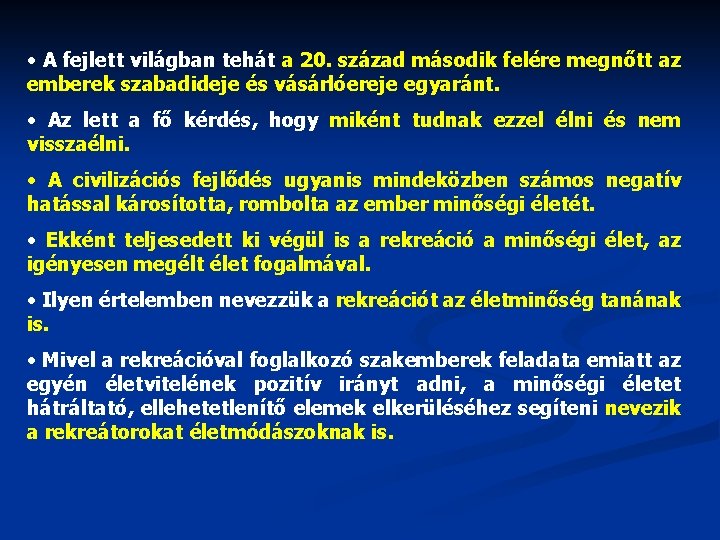 • A fejlett világban tehát a 20. század második felére megnőtt az emberek szabadideje és vásárlóereje egyaránt.

• Az lett a fő kérdés, hogy miként tudnak ezzel élni és nem visszaélni.

• A civilizációs fejlődés ugyanis mindeközben számos negatív hatással károsította, rombolta az ember minőségi életét.

• Ekként teljesedett ki végül is a rekreáció a minőségi élet, az igényesen megélt élet fogalmával.

• Ilyen értelemben nevezzük a rekreációt az életminőség tanának is.

• Mivel a rekreációval foglalkozó szakemberek feladata emiatt az egyén életvitelének pozitív irányt adni, a minőségi életet hátráltató, ellehetetlenítő elemek elkerüléséhez segíteni nevezik a rekreátorokat életmódászoknak is.